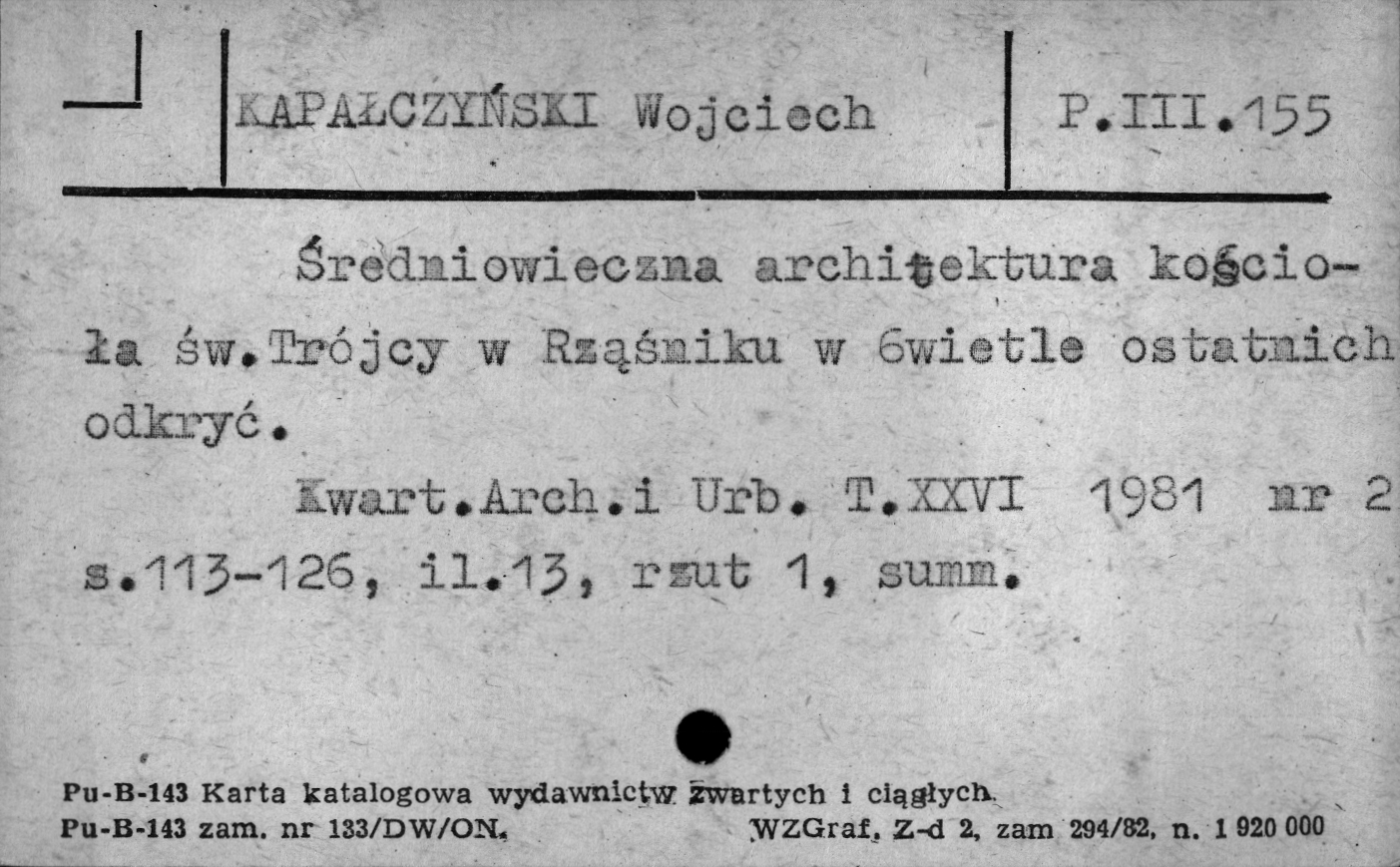 KAPAŁCZYŃSKI Wojciech | P.III.155

Średniowieczna architektura kościoła św.Trójcy w Rząśniku w świetle ostatnich odkryć.

Kwart.Arch.i Urb. T.XXVI 1981 nr 2 s.113-126, il.13, rzut 1, summ.

Pu-B-143 Karta katalogowa wydawnictw zwartych i ciągłych.
Pu-B-143 zam. nr 133/DW/ON. WZGraf. Z-d 2, zam 294/82, n. 1 920 000